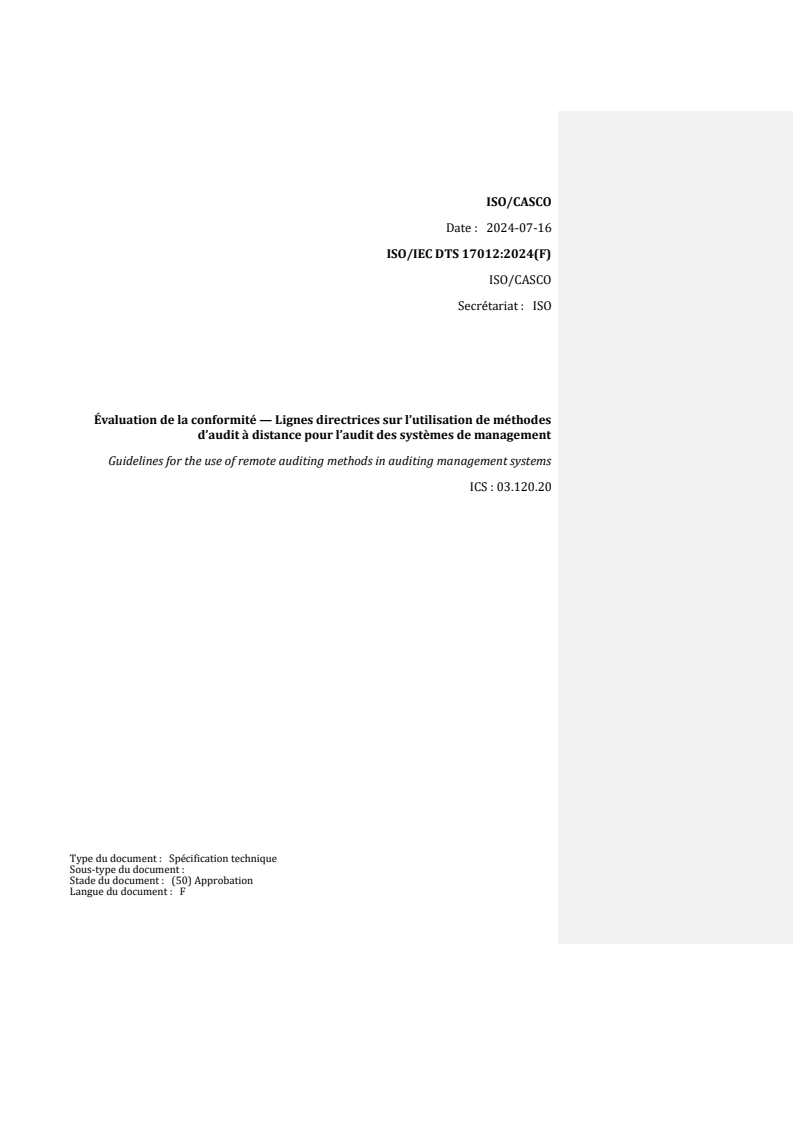 ISO/CASCO

Date : 2024-07-16

ISO/IEC DTS 17012:2024(F)

ISO/CASCO

Secrétariat : ISO

Évaluation de la conformité — Lignes directrices sur l'utilisation de méthodes d'audit à distance pour l'audit des systèmes de management

Guidelines for the use of remote auditing methods in auditing management systems

ICS : 03.120.20

Type du document : Spécification technique
Sous-type du document :
Stade du document : (50) Approbation
Langue du document : F